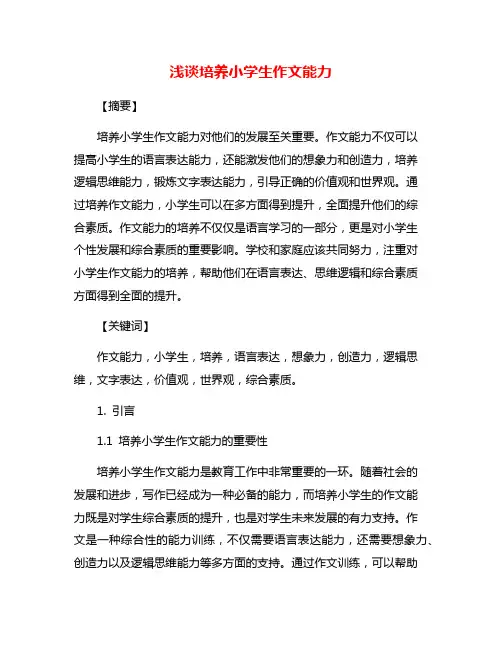 浅谈培养小学生作文能力

【摘要】

培养小学生作文能力对他们的发展至关重要。作文能力不仅可以提高小学生的语言表达能力，还能激发他们的想象力和创造力，培养逻辑思维能力，锻炼文字表达能力，引导正确的价值观和世界观。通过培养作文能力，小学生可以在多方面得到提升，全面提升他们的综合素质。作文能力的培养不仅仅是语言学习的一部分，更是对小学生个性发展和综合素质的重要影响。学校和家庭应该共同努力，注重对小学生作文能力的培养，帮助他们在语言表达、思维逻辑和综合素质方面得到全面的提升。

【关键词】

作文能力，小学生，培养，语言表达，想象力，创造力，逻辑思维，文字表达，价值观，世界观，综合素质。

1. 引言

1.1 培养小学生作文能力的重要性

培养小学生作文能力是教育工作中非常重要的一环。随着社会的发展和进步，写作已经成为一种必备的能力，而培养小学生的作文能力既是对学生综合素质的提升，也是对学生未来发展的有力支持。作文是一种综合性的能力训练，不仅需要语言表达能力，还需要想象力、创造力以及逻辑思维能力等多方面的支持。通过作文训练，可以帮助